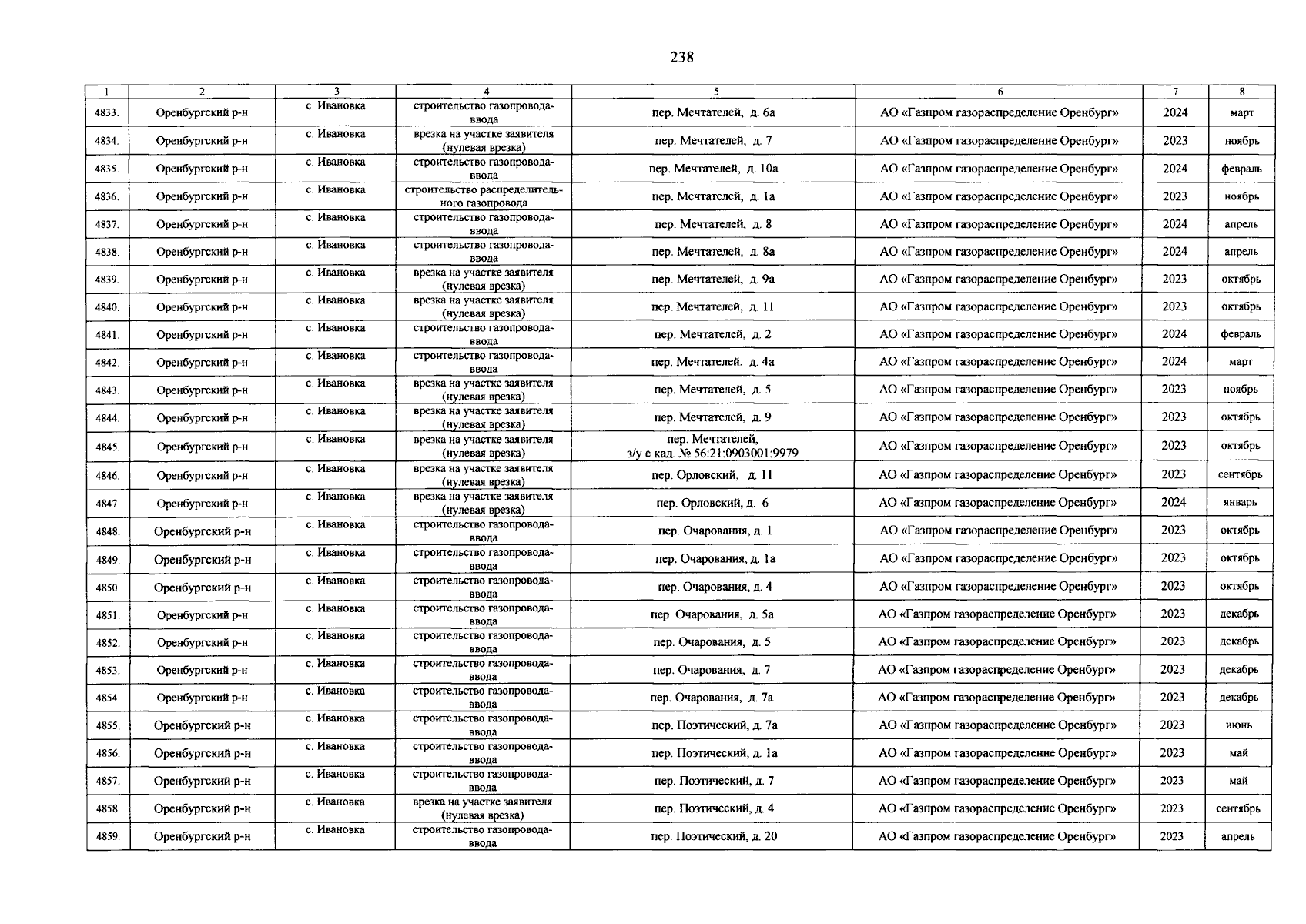 238

| 1 | 2 | 3 | 4 | 5 | 6 | 7 | 8 |
|---|---|---|---|---|---|---|---|
| 4833. | Оренбургский р-н | с. Ивановка | строительство газопровода-ввода | пер. Мечтателей, д. 6а | АО «Газпром газораспределение Оренбург» | 2024 | март |
| 4834. | Оренбургский р-н | с. Ивановка | врезка на участке заявителя (нулевая врезка) | пер. Мечтателей, д. 7 | АО «Газпром газораспределение Оренбург» | 2023 | ноябрь |
| 4835. | Оренбургский р-н | с. Ивановка | строительство газопровода-ввода | пер. Мечтателей, д. 10а | АО «Газпром газораспределение Оренбург» | 2024 | февраль |
| 4836. | Оренбургский р-н | с. Ивановка | строительство распределительного газопровода | пер. Мечтателей, д. 1а | АО «Газпром газораспределение Оренбург» | 2023 | ноябрь |
| 4837. | Оренбургский р-н | с. Ивановка | строительство газопровода-ввода | пер. Мечтателей, д. 8 | АО «Газпром газораспределение Оренбург» | 2024 | апрель |
| 4838. | Оренбургский р-н | с. Ивановка | строительство газопровода-ввода | пер. Мечтателей, д. 8а | АО «Газпром газораспределение Оренбург» | 2024 | апрель |
| 4839. | Оренбургский р-н | с. Ивановка | врезка на участке заявителя (нулевая врезка) | пер. Мечтателей, д. 9а | АО «Газпром газораспределение Оренбург» | 2023 | октябрь |
| 4840. | Оренбургский р-н | с. Ивановка | врезка на участке заявителя (нулевая врезка) | пер. Мечтателей, д. 11 | АО «Газпром газораспределение Оренбург» | 2023 | октябрь |
| 4841. | Оренбургский р-н | с. Ивановка | строительство газопровода-ввода | пер. Мечтателей, д. 2 | АО «Газпром газораспределение Оренбург» | 2024 | февраль |
| 4842. | Оренбургский р-н | с. Ивановка | строительство газопровода-ввода | пер. Мечтателей, д. 4а | АО «Газпром газораспределение Оренбург» | 2024 | март |
| 4843. | Оренбургский р-н | с. Ивановка | врезка на участке заявителя (нулевая врезка) | пер. Мечтателей, д. 5 | АО «Газпром газораспределение Оренбург» | 2023 | ноябрь |
| 4844. | Оренбургский р-н | с. Ивановка | врезка на участке заявителя (нулевая врезка) | пер. Мечтателей, д. 9 | АО «Газпром газораспределение Оренбург» | 2023 | октябрь |
| 4845. | Оренбургский р-н | с. Ивановка | врезка на участке заявителя (нулевая врезка) | пер. Мечтателей, з/у с кад. № 56:21:0903001:9979 | АО «Газпром газораспределение Оренбург» | 2023 | октябрь |
| 4846. | Оренбургский р-н | с. Ивановка | врезка на участке заявителя (нулевая врезка) | пер. Орловский, д. 11 | АО «Газпром газораспределение Оренбург» | 2023 | сентябрь |
| 4847. | Оренбургский р-н | с. Ивановка | врезка на участке заявителя (нулевая врезка) | пер. Орловский, д. 6 | АО «Газпром газораспределение Оренбург» | 2024 | январь |
| 4848. | Оренбургский р-н | с. Ивановка | строительство газопровода-ввода | пер. Очарования, д. 1 | АО «Газпром газораспределение Оренбург» | 2023 | октябрь |
| 4849. | Оренбургский р-н | с. Ивановка | строительство газопровода-ввода | пер. Очарования, д. 1а | АО «Газпром газораспределение Оренбург» | 2023 | октябрь |
| 4850. | Оренбургский р-н | с. Ивановка | строительство газопровода-ввода | пер. Очарования, д. 4 | АО «Газпром газораспределение Оренбург» | 2023 | октябрь |
| 4851. | Оренбургский р-н | с. Ивановка | строительство газопровода-ввода | пер. Очарования, д. 5а | АО «Газпром газораспределение Оренбург» | 2023 | декабрь |
| 4852. | Оренбургский р-н | с. Ивановка | строительство газопровода-ввода | пер. Очарования, д. 5 | АО «Газпром газораспределение Оренбург» | 2023 | декабрь |
| 4853. | Оренбургский р-н | с. Ивановка | строительство газопровода-ввода | пер. Очарования, д. 7 | АО «Газпром газораспределение Оренбург» | 2023 | декабрь |
| 4854. | Оренбургский р-н | с. Ивановка | строительство газопровода-ввода | пер. Очарования, д. 7а | АО «Газпром газораспределение Оренбург» | 2023 | декабрь |
| 4855. | Оренбургский р-н | с. Ивановка | строительство газопровода-ввода | пер. Поэтический, д. 7а | АО «Газпром газораспределение Оренбург» | 2023 | июнь |
| 4856. | Оренбургский р-н | с. Ивановка | строительство газопровода-ввода | пер. Поэтический, д. 1а | АО «Газпром газораспределение Оренбург» | 2023 | май |
| 4857. | Оренбургский р-н | с. Ивановка | строительство газопровода-ввода | пер. Поэтический, д. 7 | АО «Газпром газораспределение Оренбург» | 2023 | май |
| 4858. | Оренбургский р-н | с. Ивановка | врезка на участке заявителя (нулевая врезка) | пер. Поэтический, д. 4 | АО «Газпром газораспределение Оренбург» | 2023 | сентябрь |
| 4859. | Оренбургский р-н | с. Ивановка | строительство газопровода-ввода | пер. Поэтический, д. 20 | АО «Газпром газораспределение Оренбург» | 2023 | апрель |